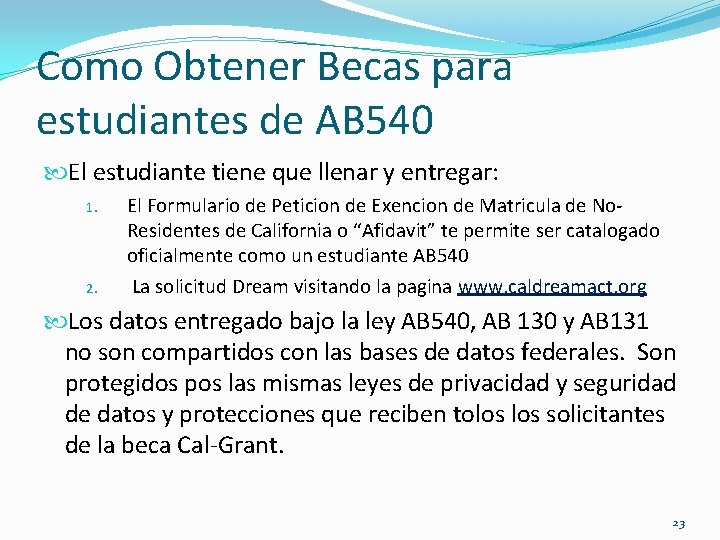 Como Obtener Becas para estudiantes de AB540

El estudiante tiene que llenar y entregar:

1. El Formulario de Peticion de Exencion de Matricula de No-Residentes de California o "Afidavit" te permite ser catalogado oficialmente como un estudiante AB540

2. La solicitud Dream visitando la pagina www.caldreamact.org

Los datos entregado bajo la ley AB540, AB 130 y AB131 no son compartidos con las bases de datos federales. Son protegidos pos las mismas leyes de privacidad y seguridad de datos y protecciones que reciben tolos los solicitantes de la beca Cal-Grant.

23